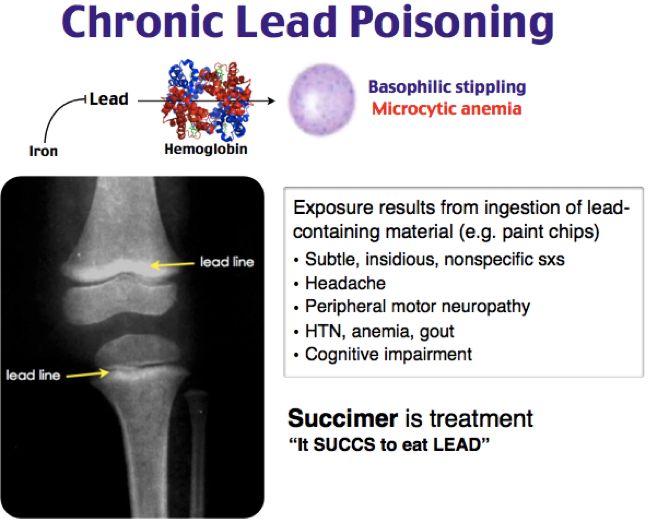 Chronic Lead Poisoning

Lead

Iron

Hemoglobin

Basophilic stippling
Microcytic anemia

lead line

lead line

Exposure results from ingestion of lead-containing material (e.g. paint chips)

• Subtle, insidious, nonspecific sxs
• Headache
• Peripheral motor neuropathy
• HTN, anemia, gout
• Cognitive impairment

Succimer is treatment
"It SUCCS to eat LEAD"